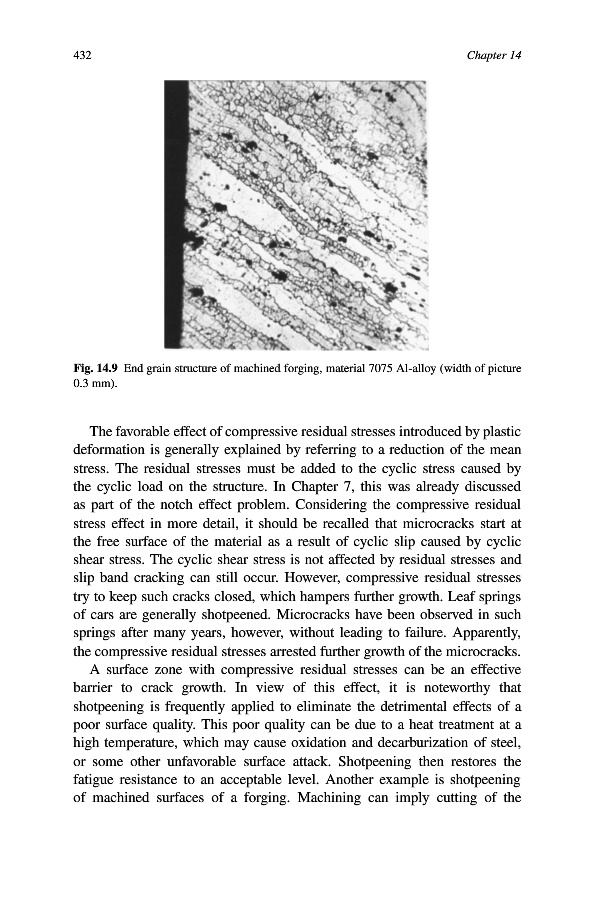 432 Chapter 14

Fig. 14.9 End grain structure of machined forging, material 7075 Al-alloy (width of picture 0.3 mm).

The favorable effect of compressive residual stresses introduced by plastic deformation is generally explained by referring to a reduction of the mean stress. The residual stresses must be added to the cyclic stress caused by the cyclic load on the structure. In Chapter 7, this was already discussed as part of the notch effect problem. Considering the compressive residual stress effect in more detail, it should be recalled that microcracks start at the free surface of the material as a result of cyclic slip caused by cyclic shear stress. The cyclic shear stress is not affected by residual stresses and slip band cracking can still occur. However, compressive residual stresses try to keep such cracks closed, which hampers further growth. Leaf springs of cars are generally shotpeened. Microcracks have been observed in such springs after many years, however, without leading to failure. Apparently, the compressive residual stresses arrested further growth of the microcracks.

A surface zone with compressive residual stresses can be an effective barrier to crack growth. In view of this effect, it is noteworthy that shotpeening is frequently applied to eliminate the detrimental effects of a poor surface quality. This poor quality can be due to a heat treatment at a high temperature, which may cause oxidation and decarburization of steel, or some other unfavorable surface attack. Shotpeening then restores the fatigue resistance to an acceptable level. Another example is shotpeening of machined surfaces of a forging. Machining can imply cutting of the